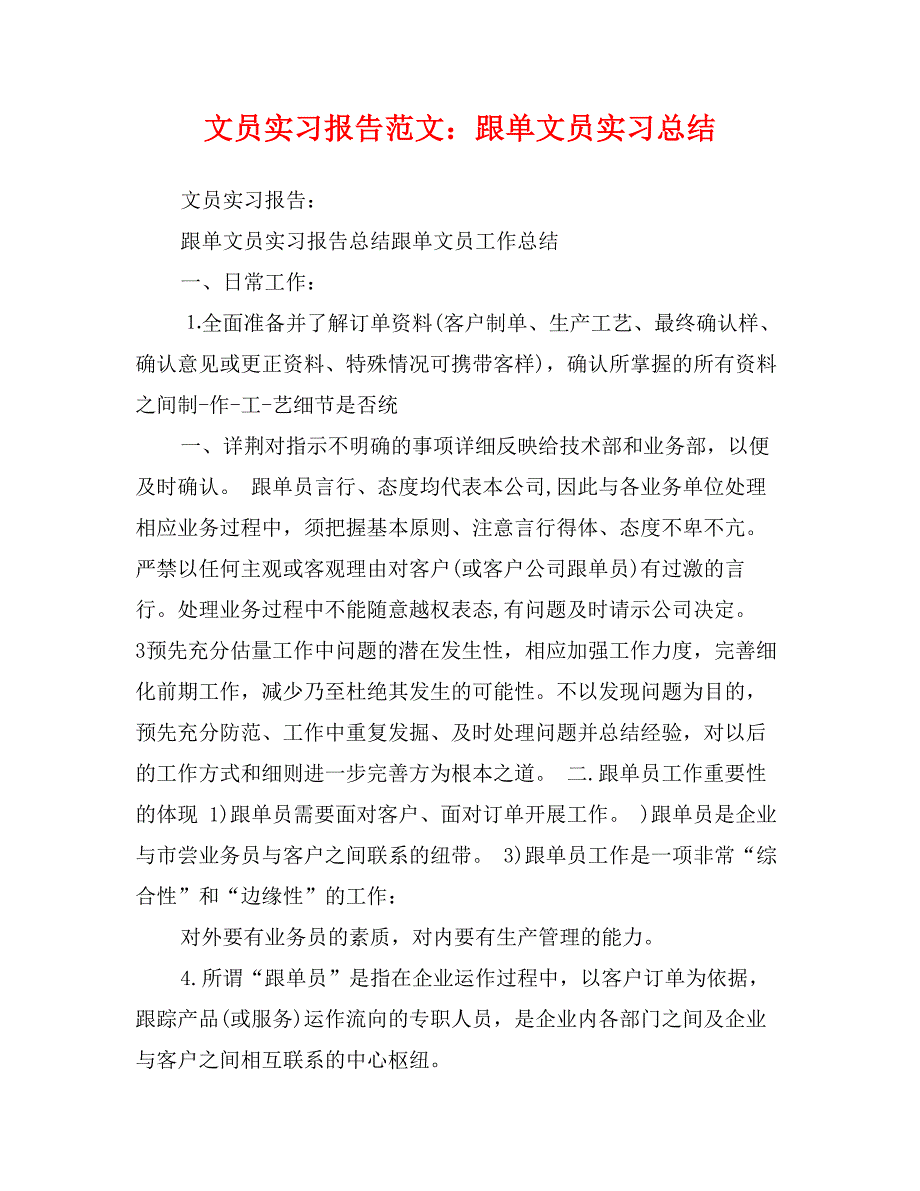 文员实习报告范文：跟单文员实习总结

文员实习报告：

跟单文员实习报告总结跟单文员工作总结

一、日常工作：

1.全面准备并了解订单资料(客户制单、生产工艺、最终确认样、确认意见或更正资料、特殊情况可携带客样)，确认所掌握的所有资料之间制-作-工-艺细节是否统

一、详荆对指示不明确的事项详细反映给技术部和业务部，以便及时确认。 跟单员言行、态度均代表本公司,因此与各业务单位处理相应业务过程中，须把握基本原则、注意言行得体、态度不卑不亢。严禁以任何主观或客观理由对客户(或客户公司跟单员)有过激的言行。处理业务过程中不能随意越权表态,有问题及时请示公司决定。3预先充分估量工作中问题的潜在发生性，相应加强工作力度，完善细化前期工作，减少乃至杜绝其发生的可能性。不以发现问题为目的，预先充分防范、工作中重复发掘、及时处理问题并总结经验，对以后的工作方式和细则进一步完善方为根本之道。 二.跟单员工作重要性的体现 1)跟单员需要面对客户、面对订单开展工作。 )跟单员是企业与市尝业务员与客户之间联系的纽带。 3)跟单员工作是一项非常“综合性”和“边缘性”的工作：

对外要有业务员的素质，对内要有生产管理的能力。

4.所谓“跟单员”是指在企业运作过程中，以客户订单为依据，跟踪产品(或服务)运作流向的专职人员，是企业内各部门之间及企业与客户之间相互联系的中心枢纽。